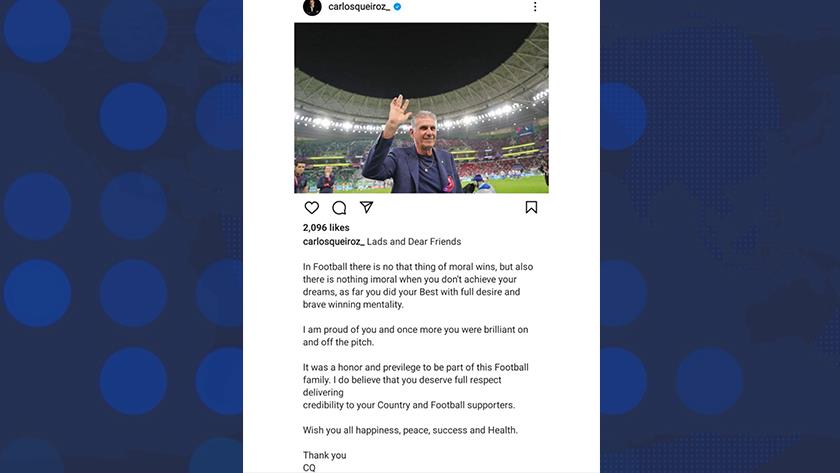 carlosqueiroz_

2,096 likes
carlosqueiroz_ Lads and Dear Friends

In Football there is no that thing of moral wins, but also there is nothing imoral when you don't achieve your dreams, as far you did your Best with full desire and brave winning mentality.

I am proud of you and once more you were brilliant on and off the pitch.

It was a honor and previlege to be part of this Football family. I do believe that you deserve full respect delivering
credibility to your Country and Football supporters.

Wish you all happiness, peace, success and Health.

Thank you
CQ